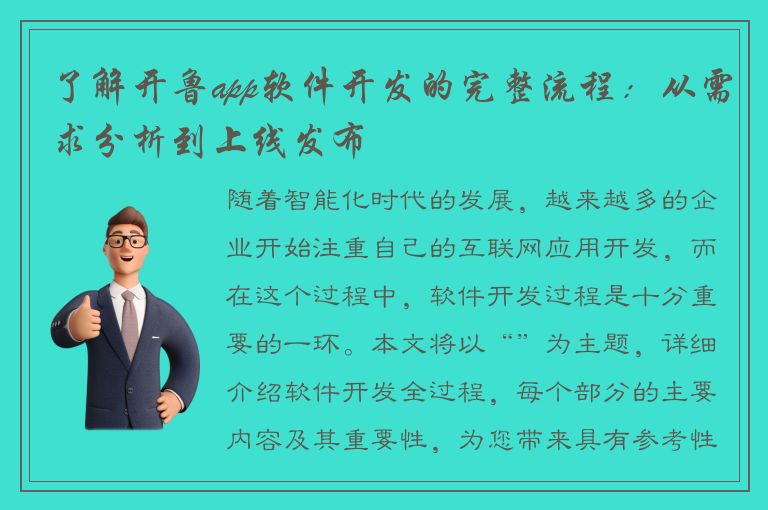 了解开鲁app软件开发的完整流程：从需求分析到上线发布

随着智能化时代的发展，越来越多的企业开始注重自己的互联网应用开发，而在这个过程中，软件开发过程是十分重要的一环。本文将以“”为主题，详细介绍软件开发全过程，每个部分的主要内容及其重要性，为您带来具有参考性